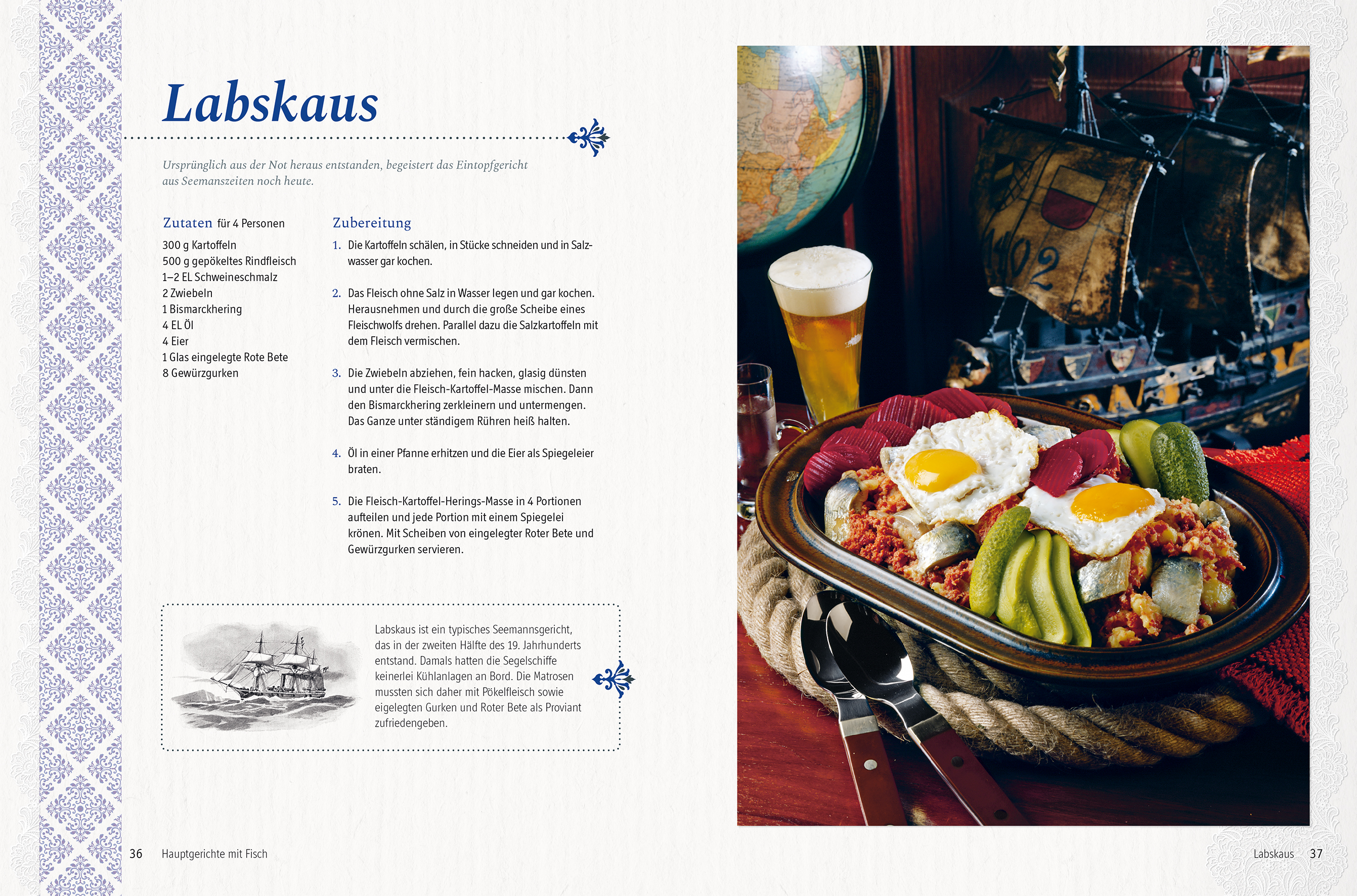 Labskaus

Ursprünglich aus der Not heraus entstanden, begeistert das Eintopfgericht aus Seemanszeiten noch heute.

Zutaten für 4 Personen

300 g Kartoffeln
500 g gepökeltes Rindfleisch
1–2 EL Schweineschmalz
2 Zwiebeln
1 Bismarckhering
4 EL Öl
4 Eier
1 Glas eingelegte Rote Bete
8 Gewürzgurken

Zubereitung

1. Die Kartoffeln schälen, in Stücke schneiden und in Salzwasser gar kochen.

2. Das Fleisch ohne Salz in Wasser legen und gar kochen. Herausnehmen und durch die große Scheibe eines Fleischwolfs drehen. Parallel dazu die Salzkartoffeln mit dem Fleisch vermischen.

3. Die Zwiebeln abziehen, fein hacken, glasig dünsten und unter die Fleisch-Kartoffel-Masse mischen. Dann den Bismarckhering zerkleinern und untermengen. Das Ganze unter ständigem Rühren heiß halten.

4. Öl in einer Pfanne erhitzen und die Eier als Spiegeleier braten.

5. Die Fleisch-Kartoffel-Herings-Masse in 4 Portionen aufteilen und jede Portion mit einem Spiegelei krönen. Mit Scheiben von eingelegter Roter Bete und Gewürzgurken servieren.

Labskaus ist ein typisches Seemannsgericht, das in der zweiten Hälfte des 19. Jahrhunderts entstand. Damals hatten die Segelschiffe keinerlei Kühlanlagen an Bord. Die Matrosen mussten sich daher mit Pökelfleisch sowie eigelegten Gurken und Roter Bete als Proviant zufriedengeben.

36 Hauptgerichte mit Fisch

Labskaus 37